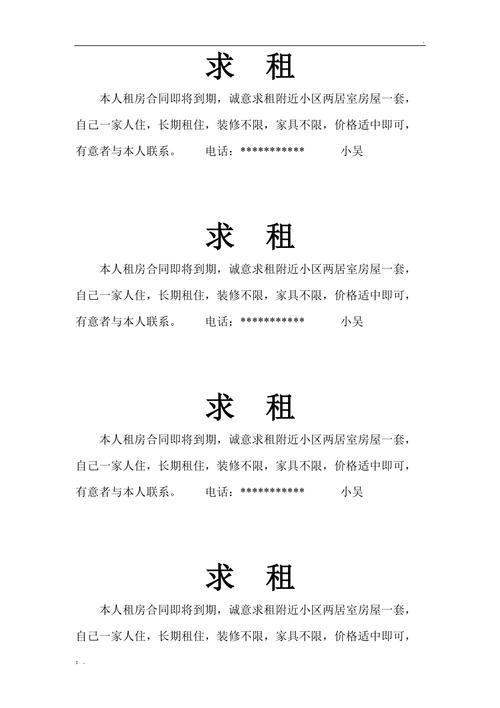 求　租

本人租房合同即将到期，诚意求租附近小区两居室房屋一套，自己一家人住，长期租住，装修不限，家具不限，价格适中即可，有意者与本人联系。　　电话：***********　　　小吴

求　租

本人租房合同即将到期，诚意求租附近小区两居室房屋一套，自己一家人住，长期租住，装修不限，家具不限，价格适中即可，有意者与本人联系。　　电话：***********　　　小吴

求　租

本人租房合同即将到期，诚意求租附近小区两居室房屋一套，自己一家人住，长期租住，装修不限，家具不限，价格适中即可，有意者与本人联系。　　电话：***********　　　小吴

求　租

本人租房合同即将到期，诚意求租附近小区两居室房屋一套，自己一家人住，长期租住，装修不限，家具不限，价格适中即可，